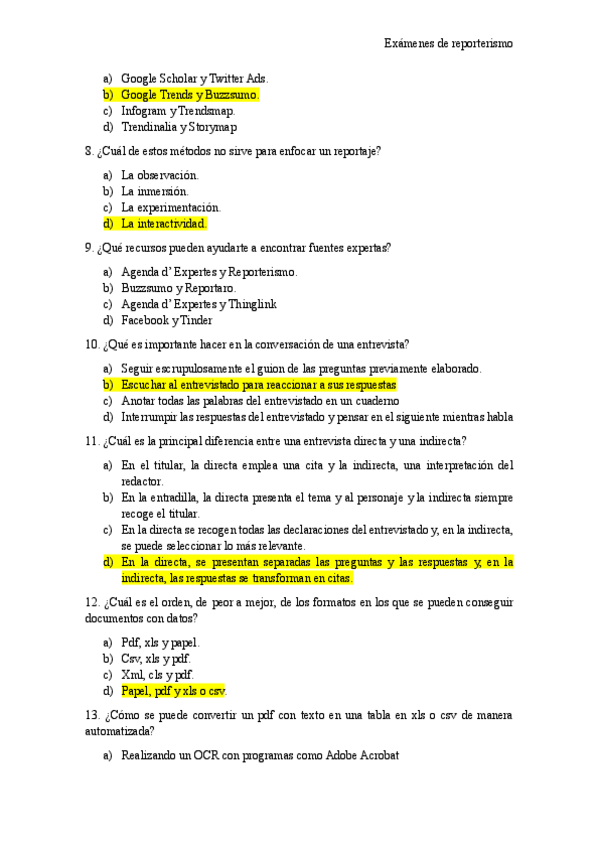 Exámenes de reporterismo

a) Google Scholar y Twitter Ads.
b) Google Trends y Buzzsumo.
c) Infogram y Trendsmap.
d) Trendinalia y Storymap

8. ¿Cuál de estos métodos no sirve para enfocar un reportaje?

a) La observación.
b) La inmersión.
c) La experimentación.
d) La interactividad.

9. ¿Qué recursos pueden ayudarte a encontrar fuentes expertas?

a) Agenda d' Expertes y Reporterismo.
b) Buzzsumo y Reportaro.
c) Agenda d' Expertes y Thinglink
d) Facebook y Tinder

10. ¿Qué es importante hacer en la conversación de una entrevista?

a) Seguir escrupulosamente el guion de las preguntas previamente elaborado.
b) Escuchar al entrevistado para reaccionar a sus respuestas
c) Anotar todas las palabras del entrevistado en un cuaderno
d) Interrumpir las respuestas del entrevistado y pensar en el siguiente mientras habla

11. ¿Cuál es la principal diferencia entre una entrevista directa y una indirecta?

a) En el titular, la directa emplea una cita y la indirecta, una interpretación del redactor.
b) En la entradilla, la directa presenta el tema y al personaje y la indirecta siempre recoge el titular.
c) En la directa se recogen todas las declaraciones del entrevistado y, en la indirecta, se puede seleccionar lo más relevante.
d) En la directa, se presentan separadas las preguntas y las respuestas y, en la indirecta, las respuestas se transforman en citas.

12. ¿Cuál es el orden, de peor a mejor, de los formatos en los que se pueden conseguir documentos con datos?

a) Pdf, xls y papel.
b) Csv, xls y pdf.
c) Xml, cls y pdf.
d) Papel, pdf y xls o csv.

13. ¿Cómo se puede convertir un pdf con texto en una tabla en xls o csv de manera automatizada?

a) Realizando un OCR con programas como Adobe Acrobat